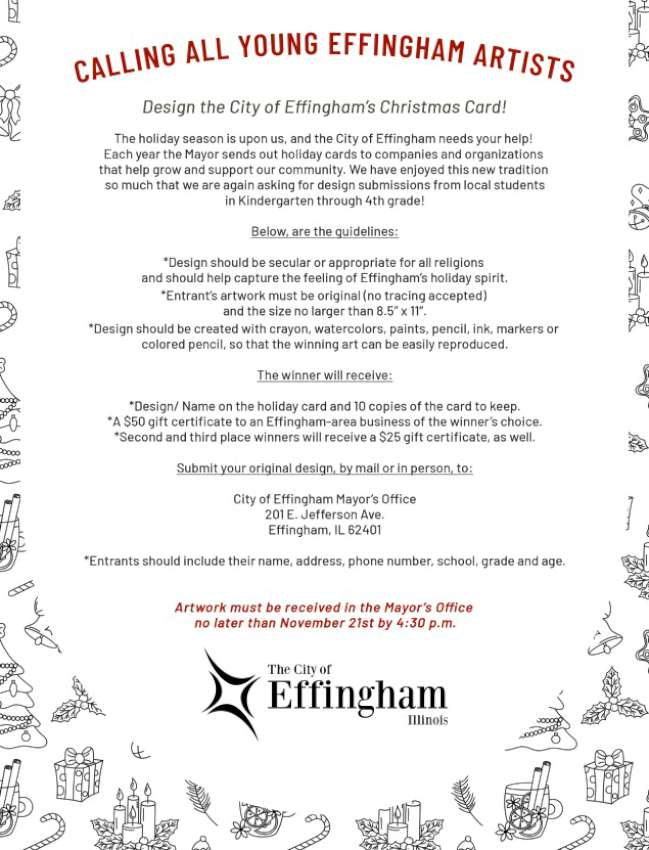 CALLING ALL YOUNG EFFINGHAM ARTISTS

Design the City of Effingham's Christmas Card!

The holiday season is upon us, and the City of Effingham needs your help! Each year the Mayor sends out holiday cards to companies and organizations that help grow and support our community. We have enjoyed this new tradition so much that we are again asking for design submissions from local students in Kindergarten through 4th grade!

Below, are the guidelines:

*Design should be secular or appropriate for all religions and should help capture the feeling of Effingham's holiday spirit.
*Entrant's artwork must be original (no tracing accepted) and the size no larger than 8.5" x 11".
*Design should be created with crayon, watercolors, paints, pencil, ink, markers or colored pencil, so that the winning art can be easily reproduced.

The winner will receive:

*Design/ Name on the holiday card and 10 copies of the card to keep.
*A $50 gift certificate to an Effingham-area business of the winner's choice.
*Second and third place winners will receive a $25 gift certificate, as well.

Submit your original design, by mail or in person, to:

City of Effingham Mayor's Office
201 E. Jefferson Ave.
Effingham, IL 62401

*Entrants should include their name, address, phone number, school, grade and age.

Artwork must be received in the Mayor's Office no later than November 21st by 4:30 p.m.

The City of
Effingham
Illinois